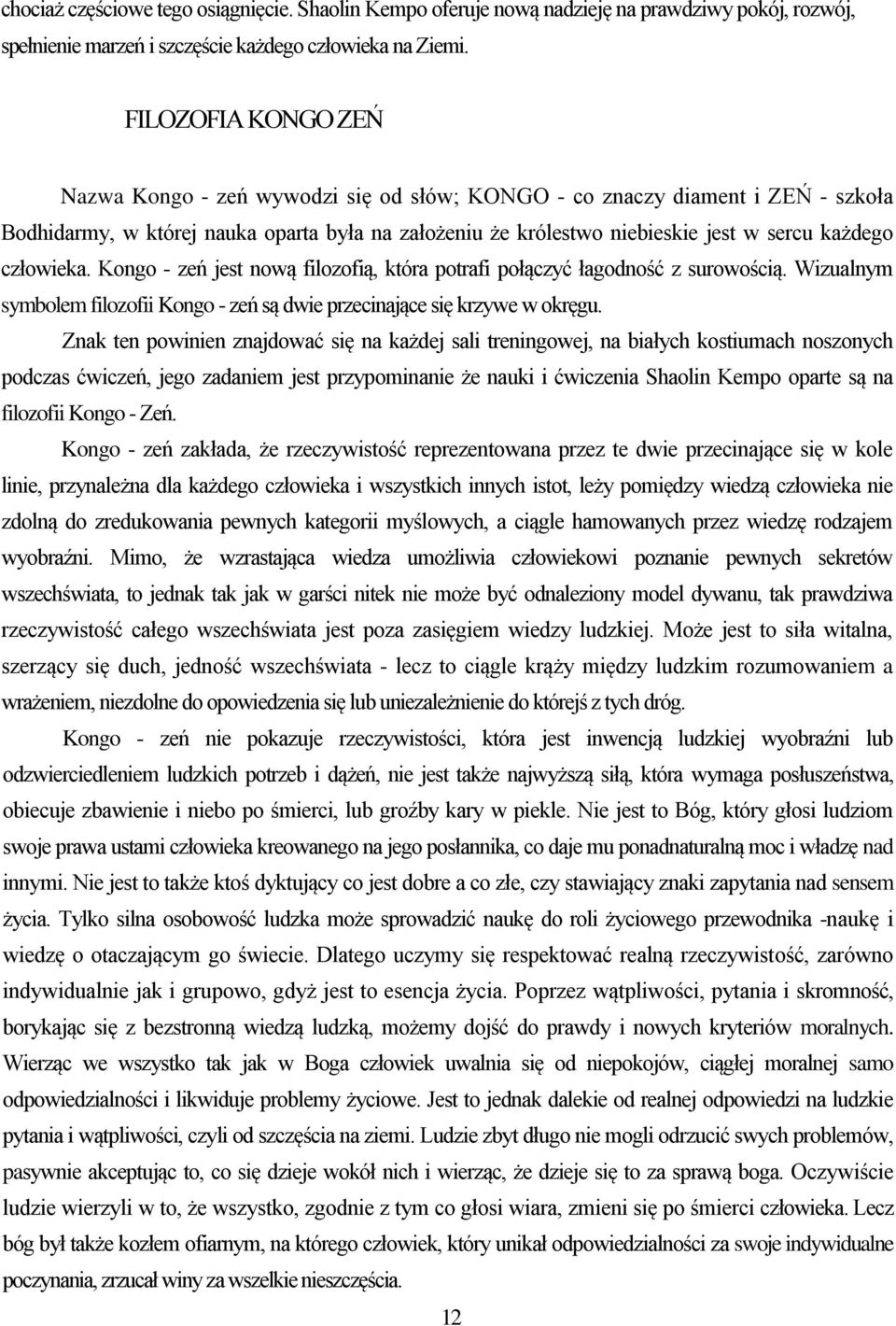 chociaż częściowe tego osiągnięcie. Shaolin Kempo oferuje nową nadzieję na prawdziwy pokój, rozwój, spełnienie marzeń i szczęście każdego człowieka na Ziemi.

FILOZOFIA KONGO ZEŃ

Nazwa Kongo - zeń wywodzi się od słów; KONGO - co znaczy diament i ZEŃ - szkoła Bodhidarmy, w której nauka oparta była na założeniu że królestwo niebieskie jest w sercu każdego człowieka. Kongo - zeń jest nową filozofią, która potrafi połączyć łagodność z surowością. Wizualnym symbolem filozofii Kongo - zeń są dwie przecinające się krzywe w okręgu.

Znak ten powinien znajdować się na każdej sali treningowej, na białych kostiumach noszonych podczas ćwiczeń, jego zadaniem jest przypominanie że nauki i ćwiczenia Shaolin Kempo oparte są na filozofii Kongo - Zeń.

Kongo - zeń zakłada, że rzeczywistość reprezentowana przez te dwie przecinające się w kole linie, przynależna dla każdego człowieka i wszystkich innych istot, leży pomiędzy wiedzą człowieka nie zdolną do zredukowania pewnych kategorii myślowych, a ciągle hamowanych przez wiedzę rodzajem wyobraźni. Mimo, że wzrastająca wiedza umożliwia człowiekowi poznanie pewnych sekretów wszechświata, to jednak tak jak w garści nitek nie może być odnaleziony model dywanu, tak prawdziwa rzeczywistość całego wszechświata jest poza zasięgiem wiedzy ludzkiej. Może jest to siła witalna, szerzący się duch, jedność wszechświata - lecz to ciągle krąży między ludzkim rozumowaniem a wrażeniem, niezdolne do opowiedzenia się lub uniezależnienie do którejś z tych dróg.

Kongo - zeń nie pokazuje rzeczywistości, która jest inwencją ludzkiej wyobraźni lub odzwierciedleniem ludzkich potrzeb i dążeń, nie jest także najwyższą siłą, która wymaga posłuszeństwa, obiecuje zbawienie i niebo po śmierci, lub groźby kary w piekle. Nie jest to Bóg, który głosi ludziom swoje prawa ustami człowieka kreowanego na jego posłannika, co daje mu ponadnaturalną moc i władzę nad innymi. Nie jest to także ktoś dyktujący co jest dobre a co złe, czy stawiający znaki zapytania nad sensem życia. Tylko silna osobowość ludzka może sprowadzić naukę do roli życiowego przewodnika -naukę i wiedzę o otaczającym go świecie. Dlatego uczymy się respektować realną rzeczywistość, zarówno indywidualnie jak i grupowo, gdyż jest to esencja życia. Poprzez wątpliwości, pytania i skromność, borykając się z bezstronną wiedzą ludzką, możemy dojść do prawdy i nowych kryteriów moralnych. Wierząc we wszystko tak jak w Boga człowiek uwalnia się od niepokojów, ciągłej moralnej samo odpowiedzialności i likwiduje problemy życiowe. Jest to jednak dalekie od realnej odpowiedzi na ludzkie pytania i wątpliwości, czyli od szczęścia na ziemi. Ludzie zbyt długo nie mogli odrzucić swych problemów, pasywnie akceptując to, co się dzieje wokół nich i wierząc, że dzieje się to za sprawą boga. Oczywiście ludzie wierzyli w to, że wszystko, zgodnie z tym co głosi wiara, zmieni się po śmierci człowieka. Lecz bóg był także kozłem ofiarnym, na którego człowiek, który unikał odpowiedzialności za swoje indywidualne poczynania, zrzucał winy za wszelkie nieszczęścia.

12